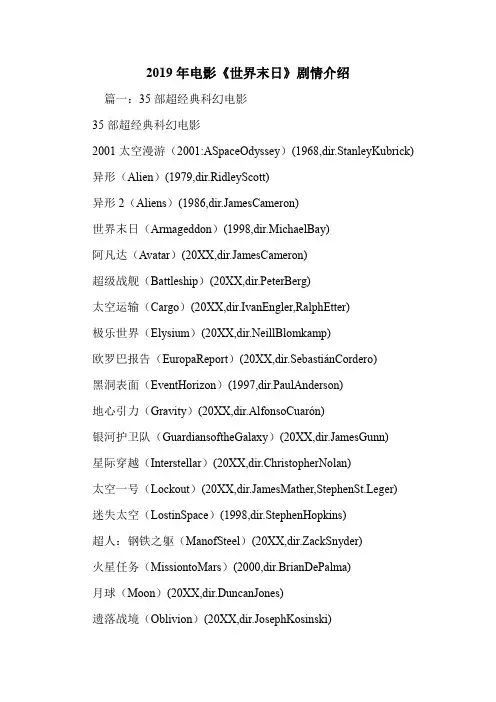 2019 年电影《世界末日》剧情介绍

篇一：35 部超经典科幻电影

35 部超经典科幻电影

2001 太空漫游（2001:ASpaceOdyssey）(1968,dir.StanleyKubrick)

异形（Alien）(1979,dir.RidleyScott)

异形 2（Aliens）(1986,dir.JamesCameron)

世界末日（Armageddon）(1998,dir.MichaelBay)

阿凡达（Avatar）(20XX,dir.JamesCameron)

超级战舰（Battleship）(20XX,dir.PeterBerg)

太空运输（Cargo）(20XX,dir.IvanEngler,RalphEtter)

极乐世界（Elysium）(20XX,dir.NeillBlomkamp)

欧罗巴报告（EuropaReport）(20XX,dir.SebastiánCordero)

黑洞表面（EventHorizon）(1997,dir.PaulAnderson)

地心引力（Gravity）(20XX,dir.AlfonsoCuarón)

银河护卫队（GuardiansoftheGalaxy）(20XX,dir.JamesGunn)

星际穿越（Interstellar）(20XX,dir.ChristopherNolan)

太空一号（Lockout）(20XX,dir.JamesMather,StephenSt.Leger)

迷失太空（LostinSpace）(1998,dir.StephenHopkins)

超人：钢铁之躯（ManofSteel）(20XX,dir.ZackSnyder)

火星任务（MissiontoMars）(2000,dir.BrianDePalma)

月球（Moon）(20XX,dir.DuncanJones)

遗落战境（Oblivion）(20XX,dir.JosephKosinski)